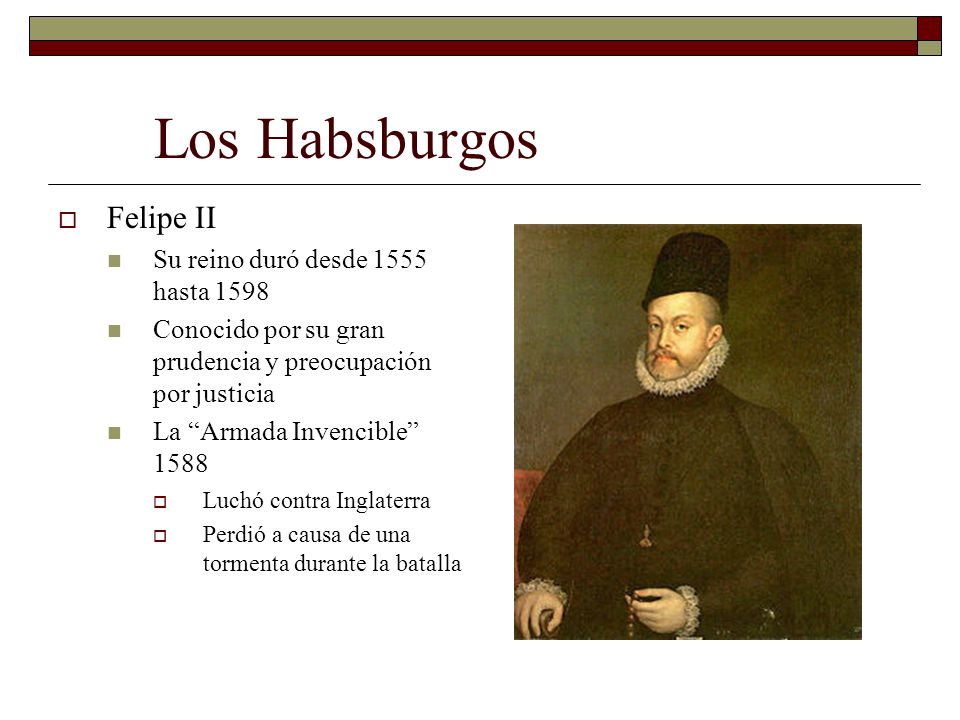 Los Habsburgos

Felipe II

Su reino duró desde 1555 hasta 1598

Conocido por su gran prudencia y preocupación por justicia

La “Armada Invencible” 1588

Luchó contra Inglaterra

Perdió a causa de una tormenta durante la batalla